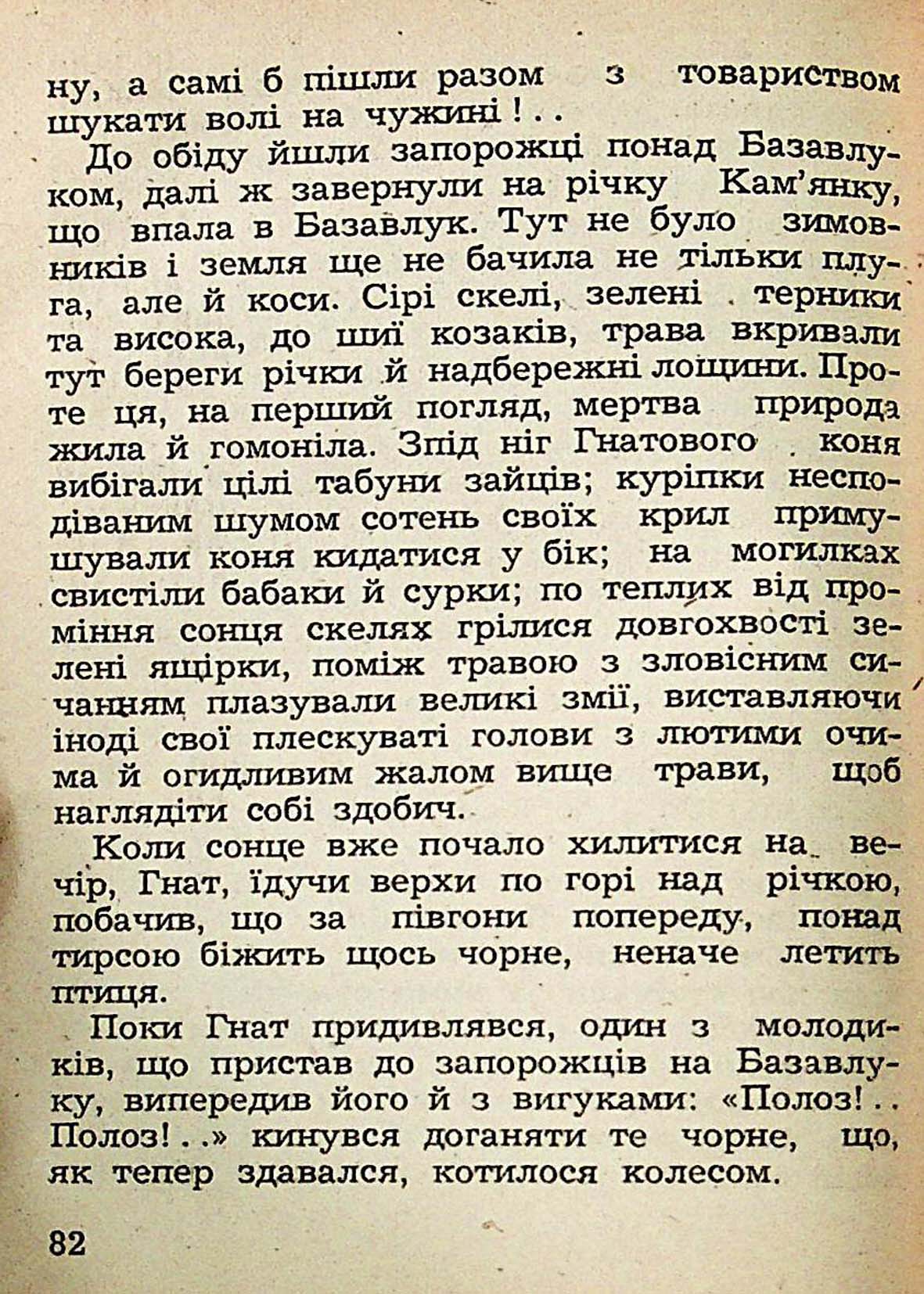 ну, а самі б пішли разом з товариством шукати волі на чужині!..

До обіду йшли запорожці понад Базавлуком, далі ж завернули на річку Кам'янку, що впала в Базавлук. Тут не було зимовників і земля ще не бачила не тільки плуга, але й коси. Сірі скелі, зелені терники та висока, до шиї козаків, трава вкривали тут береги річки й надбережні лощини. Проте ця, на перший погляд, мертва природа жила й гомоніла. Зпід ніг Гнатового коня вибігали цілі табуни зайців; куріпки несподіваним шумом сотень своїх крил примушували коня кидатися у бік; на могилках свистіли бабаки й сурки; по теплих від проміння сонця скелях грілися довгохвості зелені ящірки, поміж травою з зловісним сичанням плазували великі змії, виставляючи іноді свої плескуваті голови з лютими очима й огидливим жалом вище трави, щоб наглядіти собі здобич.

Коли сонце вже почало хилитися на вечір, Гнат, їдучи верхи по горі над річкою, побачив, що за півгони попереду, понад тирсою біжить щось чорне, неначе летить птиця.

Поки Гнат придивлявся, один з молодиків, що пристав до запорожців на Базавлуку, випередив його й з вигуками: «Полоз!.. Полоз!..» кинувся доганяти те чорне, що, як тепер здавался, котилося колесом.

82